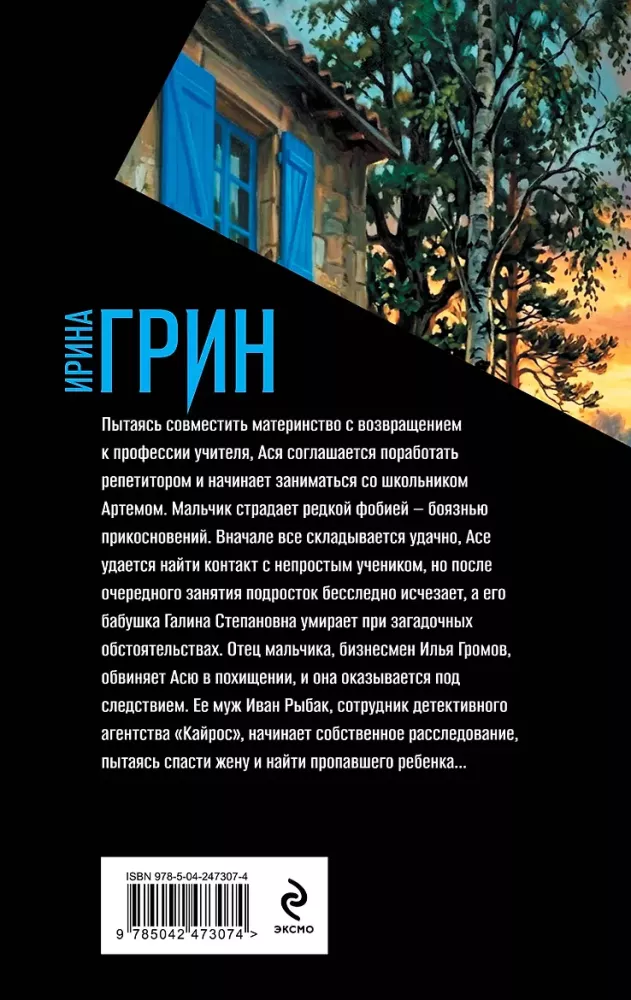 ИРИНА ГРИН

Пытаясь совместить материнство с возвращением к профессии учителя, Ася соглашается поработать репетитором и начинает заниматься со школьником Артемом. Мальчик страдает редкой фобией – боязнью прикосновений. Вначале все складывается удачно, Асе удается найти контакт с непростым учеником, но после очередного занятия подросток бесследно исчезает, а его бабушка Галина Степановна умирает при загадочных обстоятельствах. Отец мальчика, бизнесмен Илья Громов, обвиняет Асю в похищении, и она оказывается под следствием. Ее муж Иван Рыбак, сотрудник детективного агентства «Кайрос», начинает собственное расследование, пытаясь спасти жену и найти пропавшего ребенка...

ISBN 978-5-04-247307-4

9 785042 473074 >

ЭКСМО